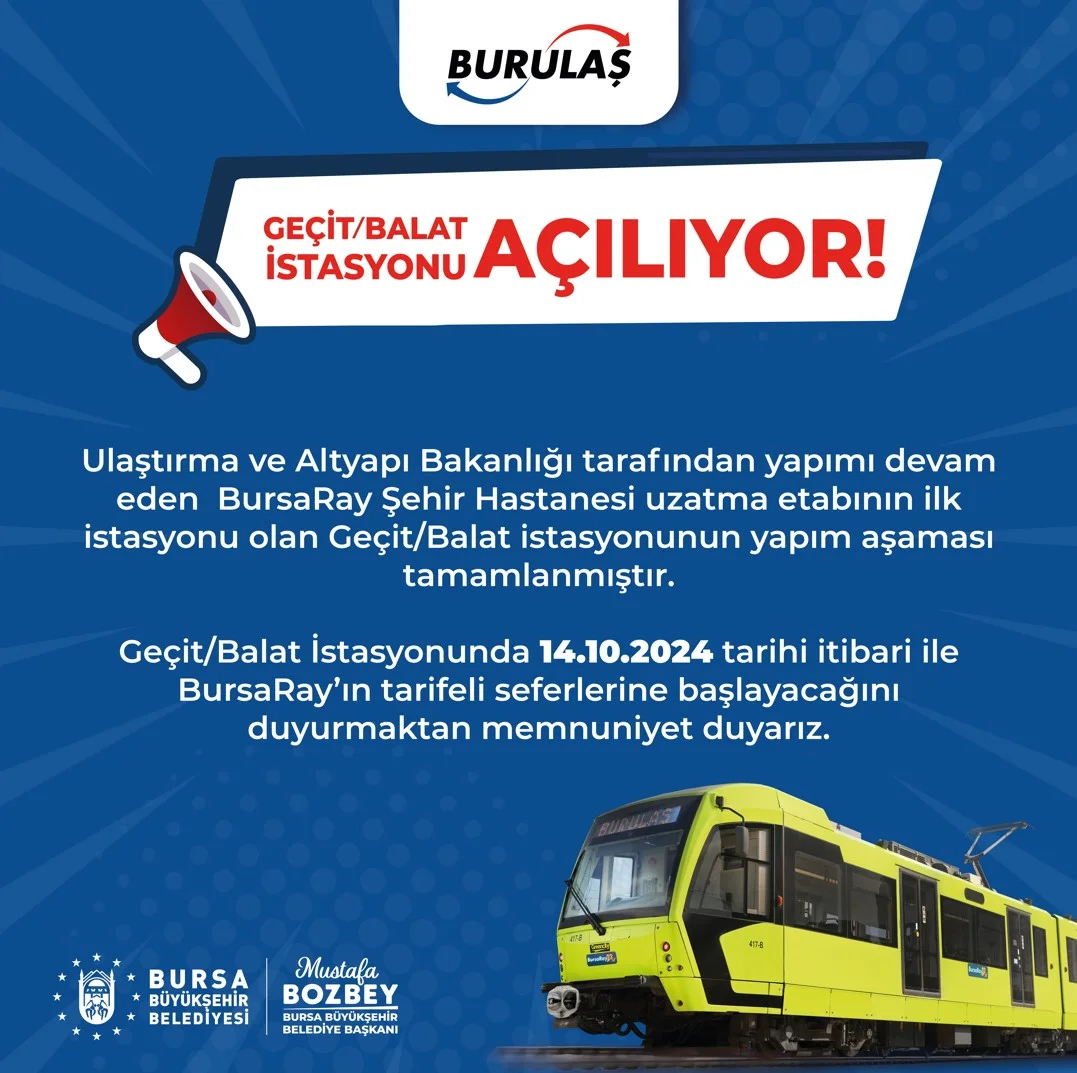 BURULAŞ

GEÇİT/BALAT İSTASYONU AÇILIYOR!

Ulaştırma ve Altyapı Bakanlığı tarafından yapımı devam eden BursaRay Şehir Hastanesi uzatma etabının ilk istasyonu olan Geçit/Balat istasyonunun yapım aşaması tamamlanmıştır.

Geçit/Balat İstasyonunda 14.10.2024 tarihi itibari ile BursaRay'ın tarifeli seferlerine başlayacağını duyurmaktan memnuniyet duyarız.

BURULAŞ

BURSA
BÜYÜKŞEHİR
BELEDİYESİ

Mustafa
BOZBEY
BURSA BÜYÜKŞEHİR
BELEDİYE BAŞKANI